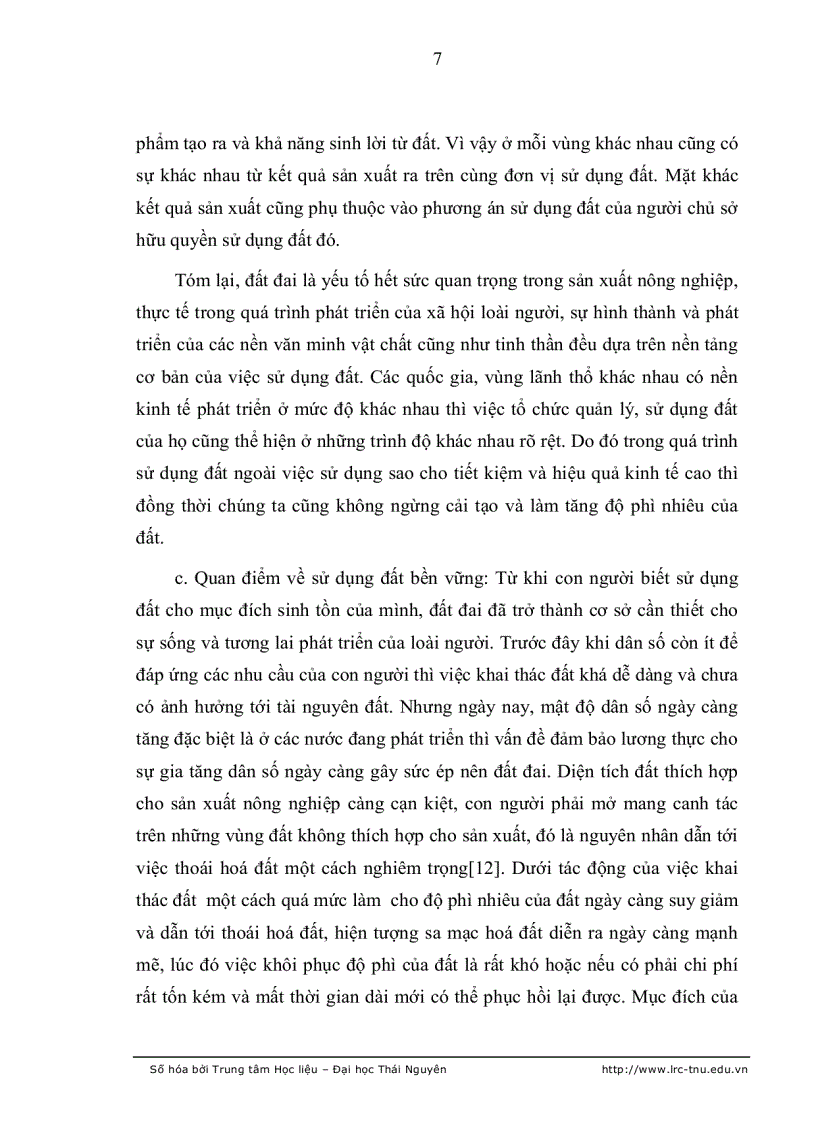 7

phẩm tạo ra và khả năng sinh lời từ đất. Vì vậy ở mỗi vùng khác nhau cũng có sự khác nhau từ kết quả sản xuất ra trên cùng đơn vị sử dụng đất. Mặt khác kết quả sản xuất cũng phụ thuộc vào phương án sử dụng đất của người chủ sở hữu quyền sử dụng đất đó.

Tóm lại, đất đai là yếu tố hết sức quan trọng trong sản xuất nông nghiệp, thực tế trong quá trình phát triển của xã hội loài người, sự hình thành và phát triển của các nền văn minh vật chất cũng như tinh thần đều dựa trên nền tảng cơ bản của việc sử dụng đất. Các quốc gia, vùng lãnh thổ khác nhau có nền kinh tế phát triển ở mức độ khác nhau thì việc tổ chức quản lý, sử dụng đất của họ cũng thể hiện ở những trình độ khác nhau rõ rệt. Do đó trong quá trình sử dụng đất ngoài việc sử dụng sao cho tiết kiệm và hiệu quả kinh tế cao thì đồng thời chúng ta cũng không ngừng cải tạo và làm tăng độ phì nhiêu của đất.

c. Quan điểm về sử dụng đất bền vững: Từ khi con người biết sử dụng đất cho mục đích sinh tồn của mình, đất đai đã trở thành cơ sở cần thiết cho sự sống và tương lai phát triển của loài người. Trước đây khi dân số còn ít để đáp ứng các nhu cầu của con người thì việc khai thác đất khá dễ dàng và chưa có ảnh hưởng tới tài nguyên đất. Nhưng ngày nay, mật độ dân số ngày càng tăng đặc biệt là ở các nước đang phát triển thì vấn đề đảm bảo lương thực cho sự gia tăng dân số ngày càng gây sức ép nên đất đai. Diện tích đất thích hợp cho sản xuất nông nghiệp càng cạn kiệt, con người phải mở mang canh tác trên những vùng đất không thích hợp cho sản xuất, đó là nguyên nhân dẫn tới việc thoái hoá đất một cách nghiêm trọng[12]. Dưới tác động của việc khai thác đất một cách quá mức làm cho độ phì nhiêu của đất ngày càng suy giảm và dẫn tới thoái hoá đất, hiện tượng sa mạc hoá đất diễn ra ngày càng mạnh mẽ, lúc đó việc khôi phục độ phì của đất là rất khó hoặc nếu có phải chi phí rất tốn kém và mất thời gian dài mới có thể phục hồi lại được. Mục đích của

Số hóa bởi Trung tâm Học liệu – Đại học Thái Nguyên http://www.lrc-tnu.edu.vn